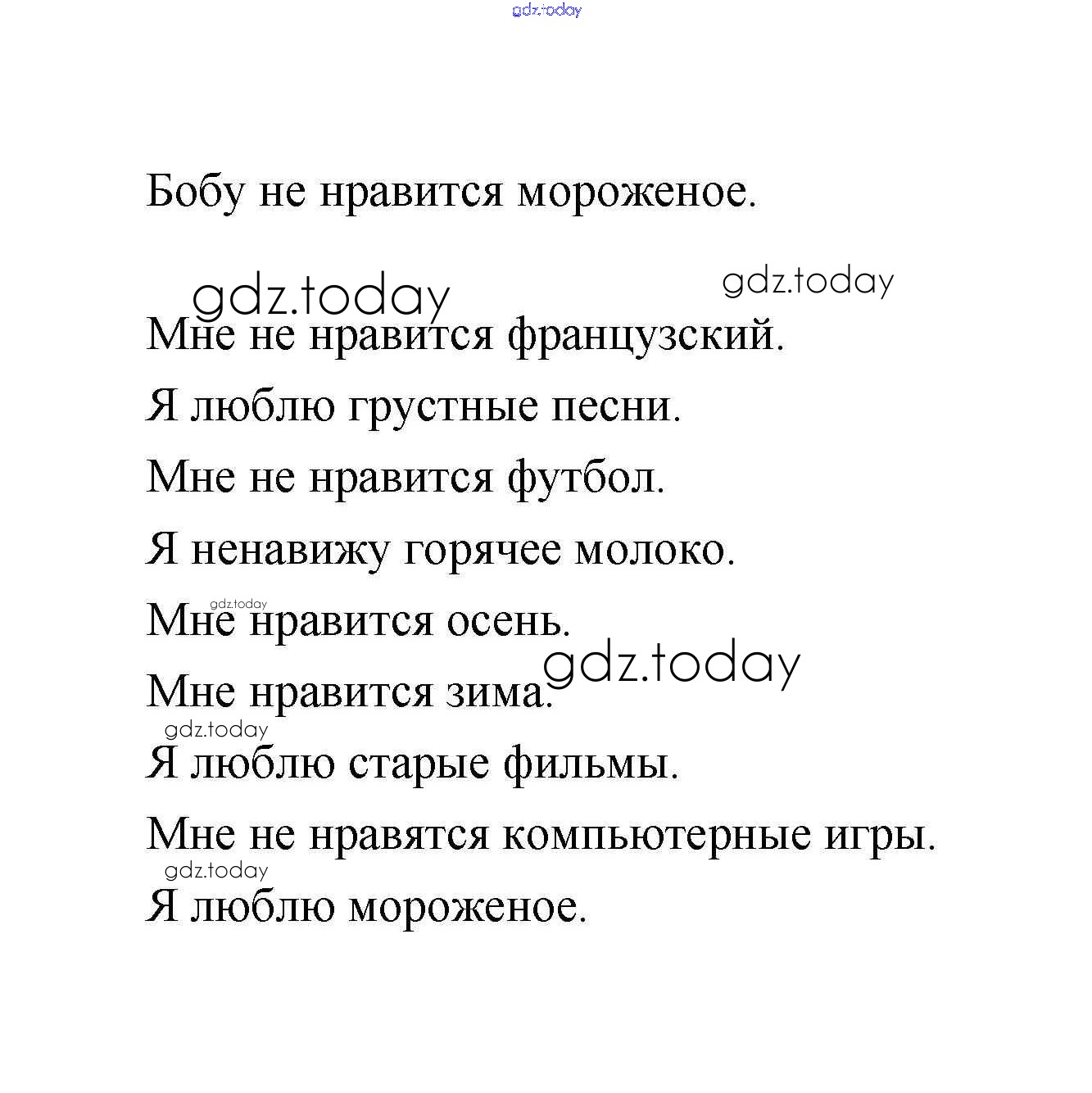 gdz.today

Бобу не нравится мороженое.

gdz.today gdz.today

Мне не нравится французский.

Я люблю грустные песни.

Мне не нравится футбол.

Я ненавижу горячее молоко.

gdz.today

Мне нравится осень.

gdz.today

Мне нравится зима.

gdz.today

Я люблю старые фильмы.

Мне не нравятся компьютерные игры.

gdz.today

Я люблю мороженое.